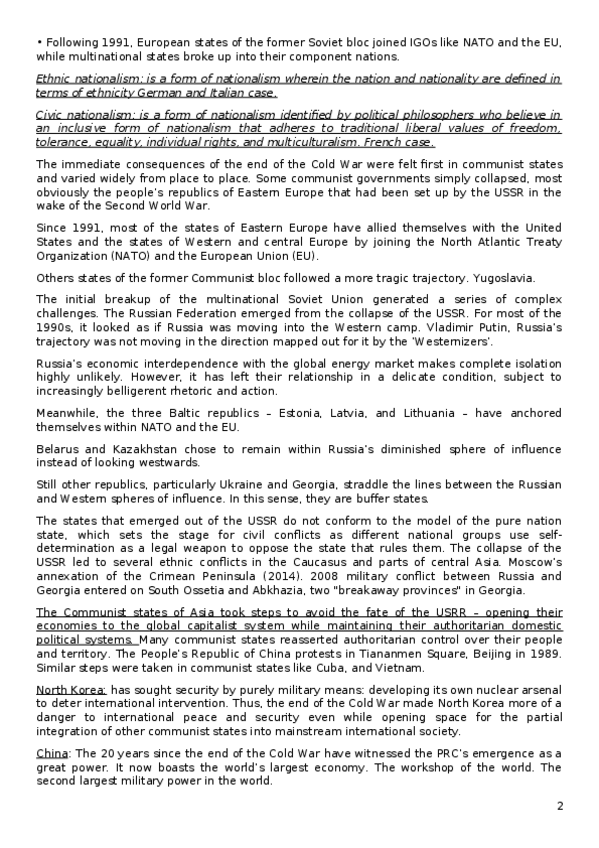 • Following 1991, European states of the former Soviet bloc joined IGOs like NATO and the EU, while multinational states broke up into their component nations.

Ethnic nationalism: is a form of nationalism wherein the nation and nationality are defined in terms of ethnicity German and Italian case.

Civic nationalism: is a form of nationalism identified by political philosophers who believe in an inclusive form of nationalism that adheres to traditional liberal values of freedom, tolerance, equality, individual rights, and multiculturalism. French case.

The immediate consequences of the end of the Cold War were felt first in communist states and varied widely from place to place. Some communist governments simply collapsed, most obviously the people's republics of Eastern Europe that had been set up by the USSR in the wake of the Second World War.

Since 1991, most of the states of Eastern Europe have allied themselves with the United States and the states of Western and central Europe by joining the North Atlantic Treaty Organization (NATO) and the European Union (EU).

Others states of the former Communist bloc followed a more tragic trajectory. Yugoslavia.

The initial breakup of the multinational Soviet Union generated a series of complex challenges. The Russian Federation emerged from the collapse of the USSR. For most of the 1990s, it looked as if Russia was moving into the Western camp. Vladimir Putin, Russia's trajectory was not moving in the direction mapped out for it by the 'Westernizers'.

Russia's economic interdependence with the global energy market makes complete isolation highly unlikely. However, it has left their relationship in a delicate condition, subject to increasingly belligerent rhetoric and action.

Meanwhile, the three Baltic republics – Estonia, Latvia, and Lithuania – have anchored themselves within NATO and the EU.

Belarus and Kazakhstan chose to remain within Russia's diminished sphere of influence instead of looking westwards.

Still other republics, particularly Ukraine and Georgia, straddle the lines between the Russian and Western spheres of influence. In this sense, they are buffer states.

The states that emerged out of the USSR do not conform to the model of the pure nation state, which sets the stage for civil conflicts as different national groups use self-determination as a legal weapon to oppose the state that rules them. The collapse of the USSR led to several ethnic conflicts in the Caucasus and parts of central Asia. Moscow's annexation of the Crimean Peninsula (2014). 2008 military conflict between Russia and Georgia entered on South Ossetia and Abkhazia, two "breakaway provinces" in Georgia.

The Communist states of Asia took steps to avoid the fate of the USRR – opening their economies to the global capitalist system while maintaining their authoritarian domestic political systems. Many communist states reasserted authoritarian control over their people and territory. The People's Republic of China protests in Tiananmen Square, Beijing in 1989. Similar steps were taken in communist states like Cuba, and Vietnam.

North Korea: has sought security by purely military means: developing its own nuclear arsenal to deter international intervention. Thus, the end of the Cold War made North Korea more of a danger to international peace and security even while opening space for the partial integration of other communist states into mainstream international society.

China: The 20 years since the end of the Cold War have witnessed the PRC's emergence as a great power. It now boasts the world's largest economy. The workshop of the world. The second largest military power in the world.

2